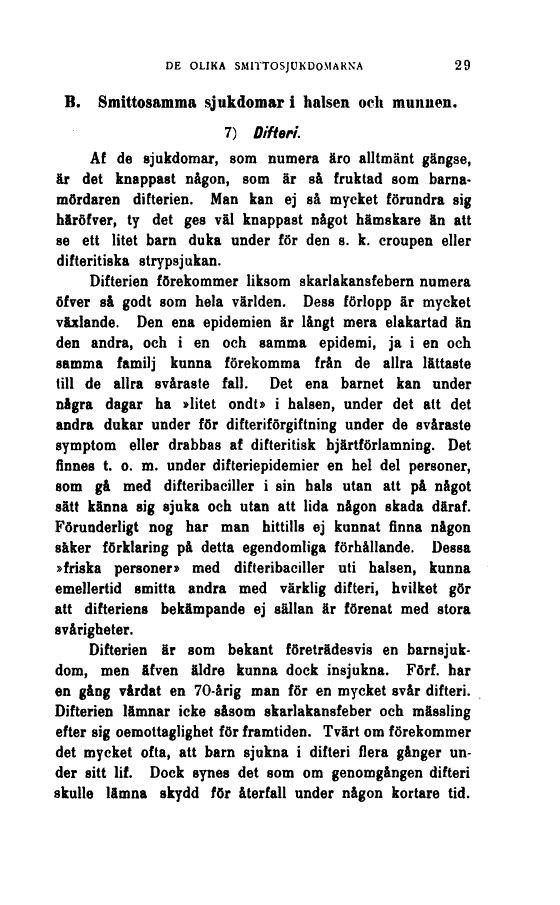 DE OLIKA SMITTOSJUKDOMARNA 29

B. Smittosamma sjukdomar i halsen och munnen.

7) Difteri.

Af de sjukdomar, som numera äro alltmänt gängse, är det knappast någon, som är så fruktad som barnamördaren difterien. Man kan ej så mycket förundra sig häröfver, ty det ges väl knappast något hämskare än att se ett litet barn duka under för den s. k. croupen eller difteritiska strypsjukan.

Difterien förekommer liksom skarlakansfebern numera öfver så godt som hela världen. Dess förlopp är mycket växlande. Den ena epidemien är långt mera elakartad än den andra, och i en och samma epidemi, ja i en och samma familj kunna förekomma från de allra lättaste till de allra svåraste fall. Det ena barnet kan under några dagar ha »litet ondt» i halsen, under det att det andra dukar under för difteriförgiftning under de svåraste symptom eller drabbas af difteritisk hjärtförlamning. Det finnes t. o. m. under difteriepidemier en hel del personer, som gå med difteribaciller i sin hals utan att på något sätt känna sig sjuka och utan att lida någon skada däraf. Förunderligt nog har man hittills ej kunnat finna någon säker förklaring på detta egendomliga förhållande. Dessa »friska personer» med difteribaciller uti halsen, kunna emellertid smitta andra med värklig difteri, hvilket gör att difteriens bekämpande ej sällan är förenat med stora svårigheter.

Difterien är som bekant företrädesvis en barnsjukdom, men äfven äldre kunna dock insjukna. Förf. har en gång vårdat en 70-årig man för en mycket svår difteri. Difterien lämnar icke såsom skarlakansfeber och mässling efter sig oemottaglighet för framtiden. Tvärt om förekommer det mycket ofta, att barn sjukna i difteri flera gånger under sitt lif. Dock synes det som om genomgången difteri skulle lämna skydd för återfall under någon kortare tid.